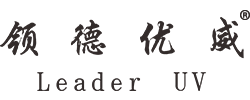 领德优威®
Leader UV